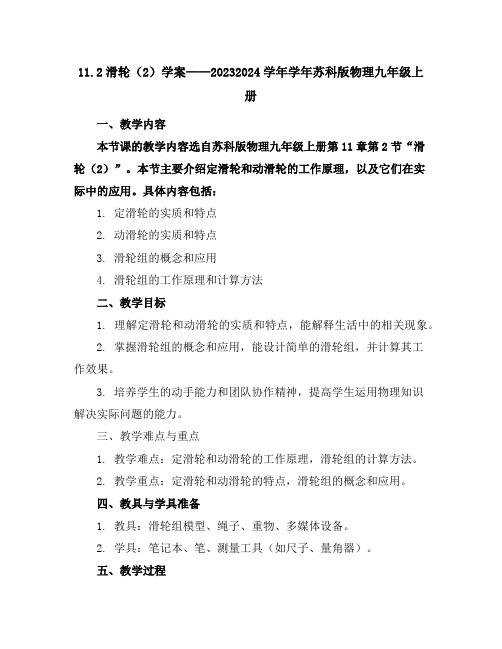 11.2 滑轮（2）学案——20232024 学年学年苏科版物理九年级上册

一、教学内容

本节课的教学内容选自苏科版物理九年级上册第 11 章第 2 节“滑轮（2）”。本节主要介绍定滑轮和动滑轮的工作原理，以及它们在实际中的应用。具体内容包括：

1. 定滑轮的实质和特点

2. 动滑轮的实质和特点

3. 滑轮组的概念和应用

4. 滑轮组的工作原理和计算方法

二、教学目标

1. 理解定滑轮和动滑轮的实质和特点，能解释生活中的相关现象。

2. 掌握滑轮组的概念和应用，能设计简单的滑轮组，并计算其工作效果。

3. 培养学生的动手能力和团队协作精神，提高学生运用物理知识解决实际问题的能力。

三、教学难点与重点

1. 教学难点：定滑轮和动滑轮的工作原理，滑轮组的计算方法。

2. 教学重点：定滑轮和动滑轮的特点，滑轮组的概念和应用。

四、教具与学具准备

1. 教具：滑轮组模型、绳子、重物、多媒体设备。

2. 学具：笔记本、笔、测量工具（如尺子、量角器）。

五、教学过程